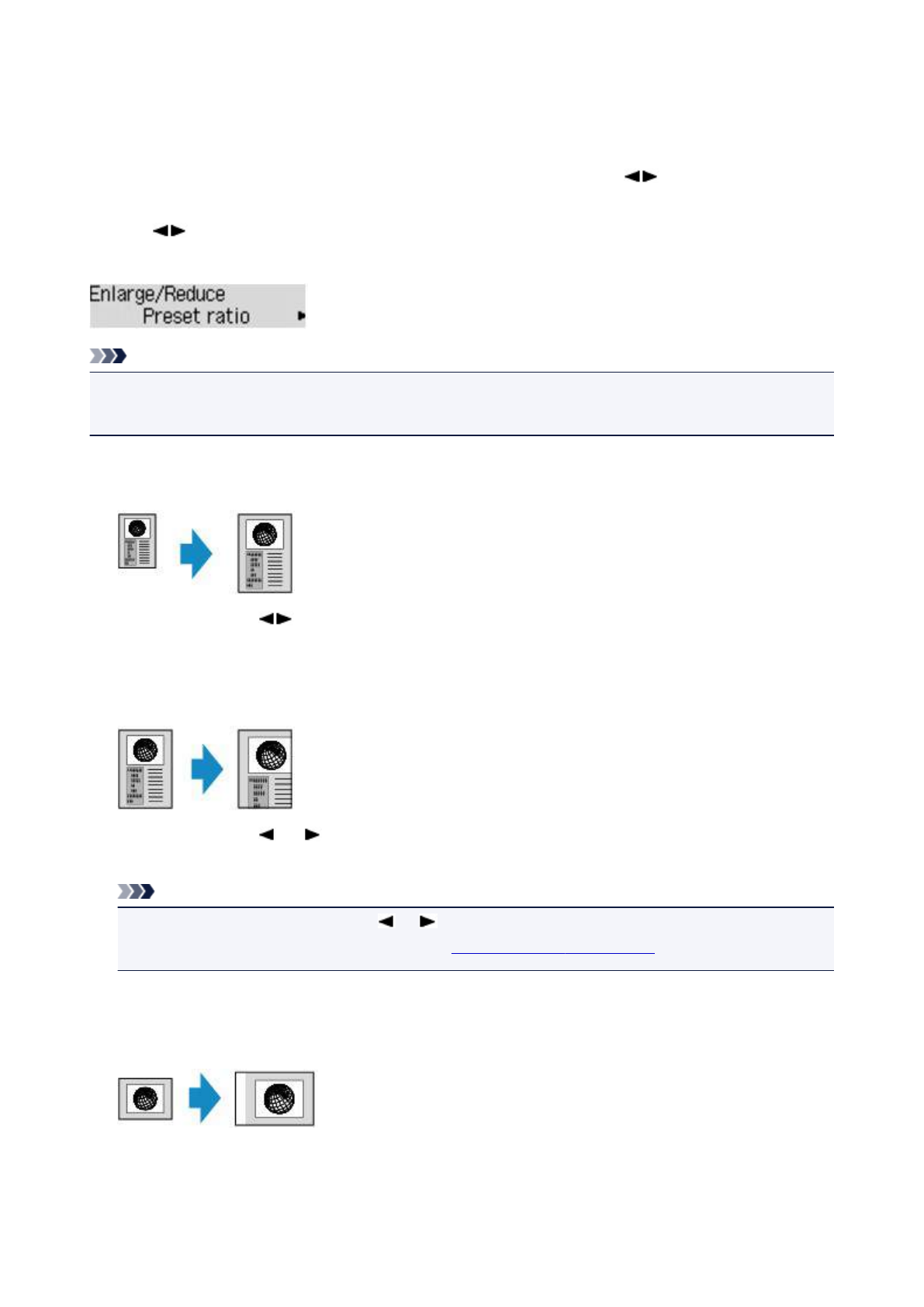 Enlarge/Reduce
Preset ratio